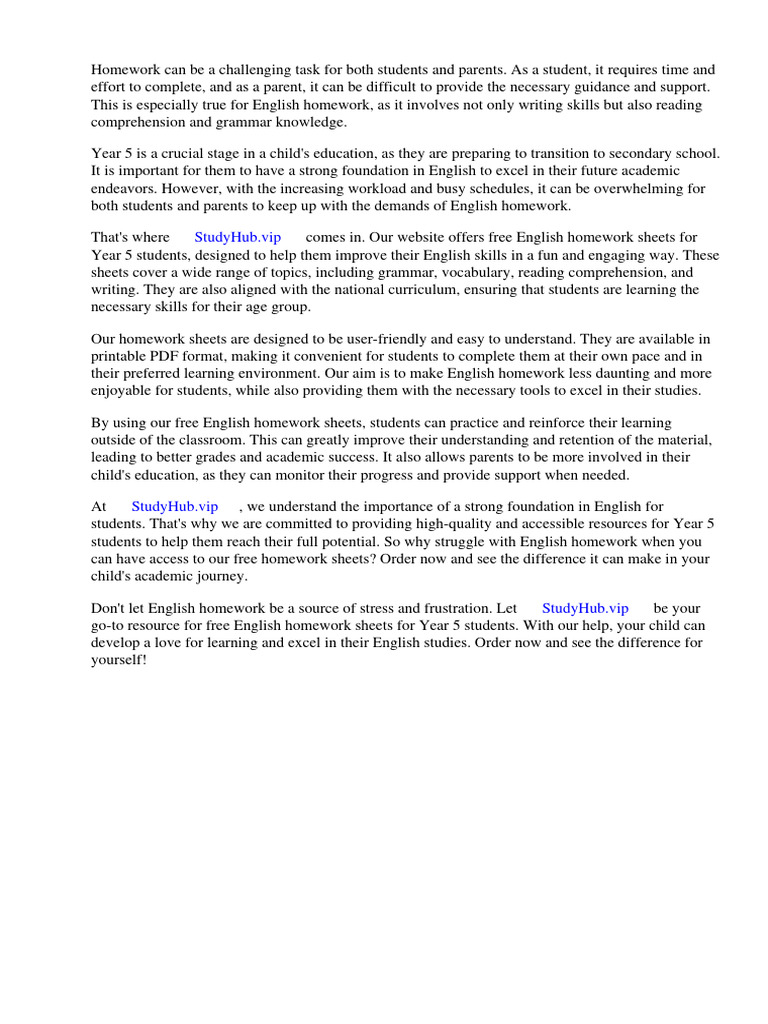 Homework can be a challenging task for both students and parents. As a student, it requires time and effort to complete, and as a parent, it can be difficult to provide the necessary guidance and support. This is especially true for English homework, as it involves not only writing skills but also reading comprehension and grammar knowledge.

Year 5 is a crucial stage in a child's education, as they are preparing to transition to secondary school. It is important for them to have a strong foundation in English to excel in their future academic endeavors. However, with the increasing workload and busy schedules, it can be overwhelming for both students and parents to keep up with the demands of English homework.

That's where StudyHub.vip comes in. Our website offers free English homework sheets for Year 5 students, designed to help them improve their English skills in a fun and engaging way. These sheets cover a wide range of topics, including grammar, vocabulary, reading comprehension, and writing. They are also aligned with the national curriculum, ensuring that students are learning the necessary skills for their age group.

Our homework sheets are designed to be user-friendly and easy to understand. They are available in printable PDF format, making it convenient for students to complete them at their own pace and in their preferred learning environment. Our aim is to make English homework less daunting and more enjoyable for students, while also providing them with the necessary tools to excel in their studies.

By using our free English homework sheets, students can practice and reinforce their learning outside of the classroom. This can greatly improve their understanding and retention of the material, leading to better grades and academic success. It also allows parents to be more involved in their child's education, as they can monitor their progress and provide support when needed.

At StudyHub.vip , we understand the importance of a strong foundation in English for students. That's why we are committed to providing high-quality and accessible resources for Year 5 students to help them reach their full potential. So why struggle with English homework when you can have access to our free homework sheets? Order now and see the difference it can make in your child's academic journey.

Don't let English homework be a source of stress and frustration. Let StudyHub.vip be your go-to resource for free English homework sheets for Year 5 students. With our help, your child can develop a love for learning and excel in their English studies. Order now and see the difference for yourself!